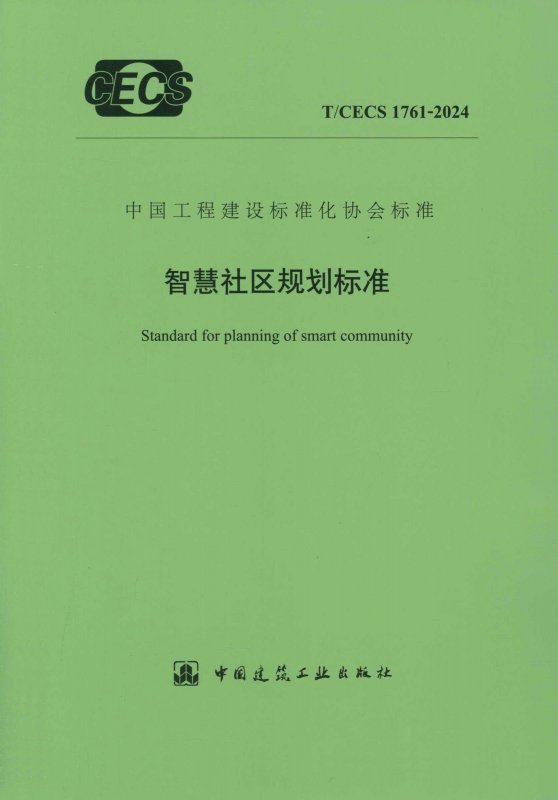 CECS

T/CECS 1761-2024

中国工程建设标准化协会标准

智慧社区规划标准

Standard for planning of smart community

中国建筑工业出版社